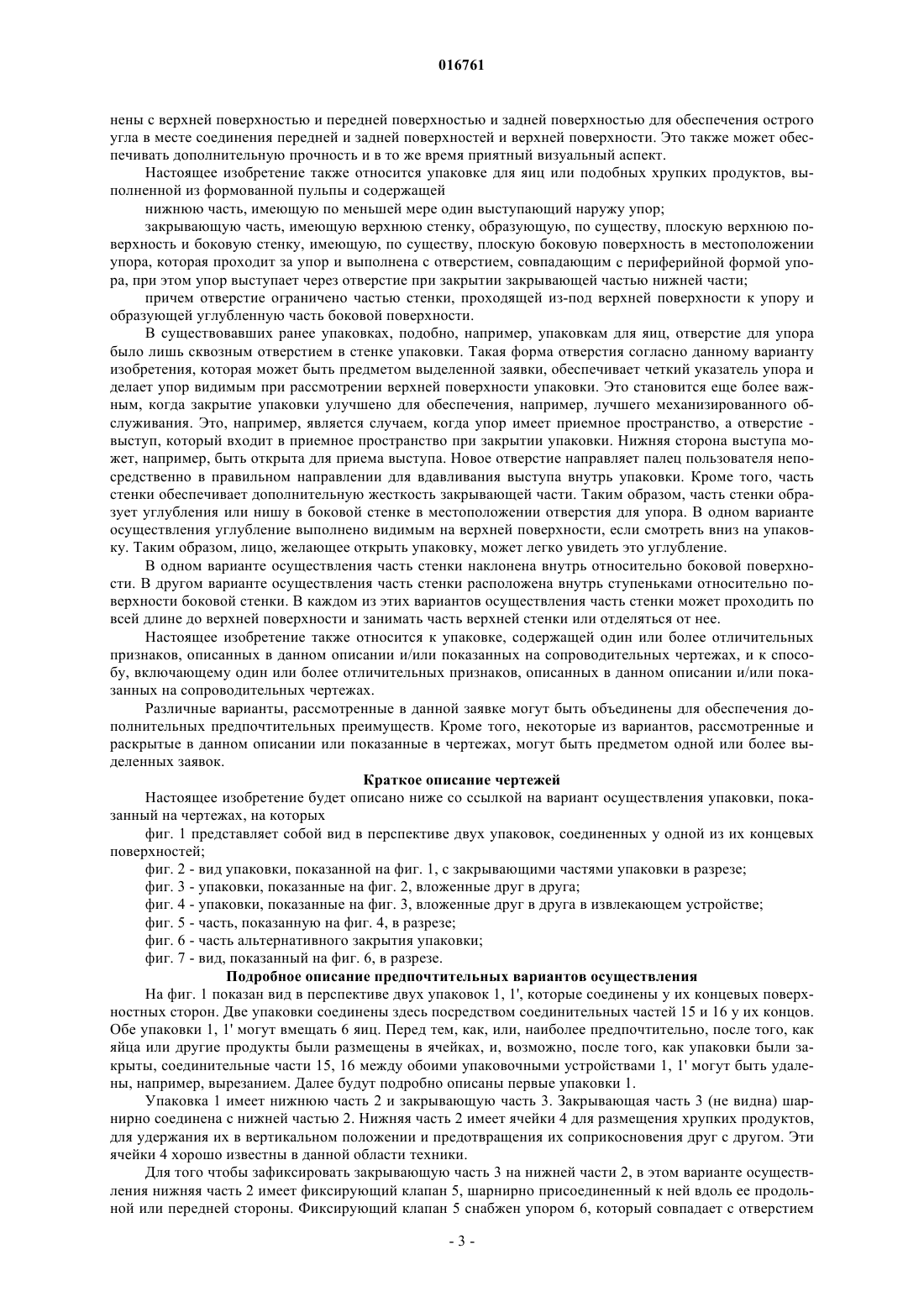 016761

нены с верхней поверхностью и передней поверхностью и задней поверхностью для обеспечения острого угла в месте соединения передней и задней поверхностей и верхней поверхности. Это также может обеспечивать дополнительную прочность и в то же время приятный визуальный аспект.

Настоящее изобретение также относится упаковке для яиц или подобных хрупких продуктов, выполненной из формованной пульпы и содержащей

нижнюю часть, имеющую по меньшей мере один выступающий наружу упор;

закрывающую часть, имеющую верхнюю стенку, образующую, по существу, плоскую верхнюю поверхность и боковую стенку, имеющую, по существу, плоскую боковую поверхность в местоположении упора, которая проходит за упор и выполнена с отверстием, совпадающим с периферийной формой упора, при этом упор выступает через отверстие при закрытии закрывающей частью нижней части;

причем отверстие ограничено частью стенки, проходящей из-под верхней поверхности к упору и образующей углубленную часть боковой поверхности.

В существовавших ранее упаковках, подобно, например, упаковкам для яиц, отверстие для упора было лишь сквозным отверстием в стенке упаковки. Такая форма отверстия согласно данному варианту изобретения, которая может быть предметом выделенной заявки, обеспечивает четкий указатель упора и делает упор видимым при рассмотрении верхней поверхности упаковки. Это становится еще более важным, когда закрытие упаковки улучшено для обеспечения, например, лучшего механизированного обслуживания. Это, например, является случаем, когда упор имеет приемное пространство, а отверстие - выступ, который входит в приемное пространство при закрытии упаковки. Нижняя сторона выступа может, например, быть открыта для приема выступа. Новое отверстие направляет палец пользователя непосредственно в правильном направлении для вдавливания выступа внутрь упаковки. Кроме того, часть стенки обеспечивает дополнительную жесткость закрывающей части. Таким образом, часть стенки образует углубления или нишу в боковой стенке в местоположении отверстия для упора. В одном варианте осуществления углубление выполнено видимым на верхней поверхности, если смотреть вниз на упаковку. Таким образом, лицо, желающее открыть упаковку, может легко увидеть это углубление.

В одном варианте осуществления часть стенки наклонена внутрь относительно боковой поверхности. В другом варианте осуществления часть стенки расположена внутрь ступеньками относительно поверхности боковой стенки. В каждом из этих вариантов осуществления часть стенки может проходить по всей длине до верхней поверхности и занимать часть верхней стенки или отделяться от нее.

Настоящее изобретение также относится к упаковке, содержащей один или более отличительных признаков, описанных в данном описании и/или показанных на сопроводительных чертежах, и к способу, включающему один или более отличительных признаков, описанных в данном описании и/или показанных на сопроводительных чертежах.

Различные варианты, рассмотренные в данной заявке могут быть объединены для обеспечения дополнительных предпочтительных преимуществ. Кроме того, некоторые из вариантов, рассмотренные и раскрытые в данном описании или показанные в чертежах, могут быть предметом одной или более выделенных заявок.

Краткое описание чертежей

Настоящее изобретение будет описано ниже со ссылкой на вариант осуществления упаковки, показанный на чертежах, на которых

фиг. 1 представляет собой вид в перспективе двух упаковок, соединенных у одной из их концевых поверхностей;

фиг. 2 - вид упаковки, показанной на фиг. 1, с закрывающими частями упаковки в разрезе;

фиг. 3 - упаковки, показанные на фиг. 2, вложенные друг в друга;

фиг. 4 - упаковки, показанные на фиг. 3, вложенные друг в друга в извлекающем устройстве;

фиг. 5 - часть, показанную на фиг. 4, в разрезе;

фиг. 6 - часть альтернативного закрытия упаковки;

фиг. 7 - вид, показанный на фиг. 6, в разрезе.

Подробное описание предпочтительных вариантов осуществления

На фиг. 1 показан вид в перспективе двух упаковок 1, 1', которые соединены у их концевых поверхностных сторон. Две упаковки соединены здесь посредством соединительных частей 15 и 16 у их концов. Обе упаковки 1, 1' могут вмещать 6 яиц. Перед тем, как, или, наиболее предпочтительно, после того, как яйца или другие продукты были размещены в ячейках, и, возможно, после того, как упаковки были закрыты, соединительные части 15, 16 между обоими упаковочными устройствами 1, 1' могут быть удалены, например, вырезанием. Далее будут подробно описаны первые упаковки 1.

Упаковка 1 имеет нижнюю часть 2 и закрывающую часть 3. Закрывающая часть 3 (не видна) шарнирно соединена с нижней частью 2. Нижняя часть 2 имеет ячейки 4 для размещения хрупких продуктов, для удержания их в вертикальном положении и предотвращения их соприкосновения друг с другом. Эти ячейки 4 хорошо известны в данной области техники.

Для того чтобы зафиксировать закрывающую часть 3 на нижней части 2, в этом варианте осуществления нижняя часть 2 имеет фиксирующий клапан 5, шарнирно присоединенный к ней вдоль ее продольной или передней стороны. Фиксирующий клапан 5 снабжен упором 6, который совпадает с отверстием

- 3 -